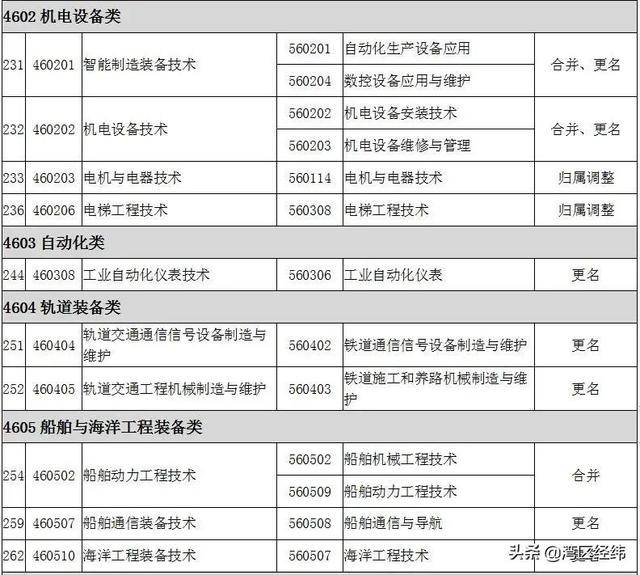 | 4602 机电设备类 | | | | | |
|---|---|---|---|---|---|
| 231 | 460201 | 智能制造装备技术 | 560201 | 自动化生产设备应用 | 合并、更名 |
| | | | 560204 | 数控设备应用与维护 | |
| 232 | 460202 | 机电设备技术 | 560202 | 机电设备安装技术 | 合并、更名 |
| | | | 560203 | 机电设备维修与管理 | |
| 233 | 460203 | 电机与电器技术 | 560114 | 电机与电器技术 | 归属调整 |
| 236 | 460206 | 电梯工程技术 | 560308 | 电梯工程技术 | 归属调整 |
| 4603 自动化类 | | | | | |
| 244 | 460308 | 工业自动化仪表技术 | 560306 | 工业自动化仪表 | 更名 |
| 4604 轨道装备类 | | | | | |
| 251 | 460404 | 轨道交通通信信号设备制造与维护 | 560402 | 铁道通信信号设备制造与维护 | 更名 |
| 252 | 460405 | 轨道交通工程机械制造与维护 | 560403 | 铁道施工和养路机械制造与维护 | 更名 |
| 4605 船舶与海洋工程装备类 | | | | | |
| 254 | 460502 | 船舶动力工程技术 | 560502 | 船舶机械工程技术 | 合并 |
| | | | 560509 | 船舶动力工程技术 | |
| 259 | 460507 | 船舶通信装备技术 | 560508 | 船舶通信与导航 | 更名 |
| 262 | 460510 | 海洋工程装备技术 | 560507 | 海洋工程技术 | |

头条 @湾区经纬